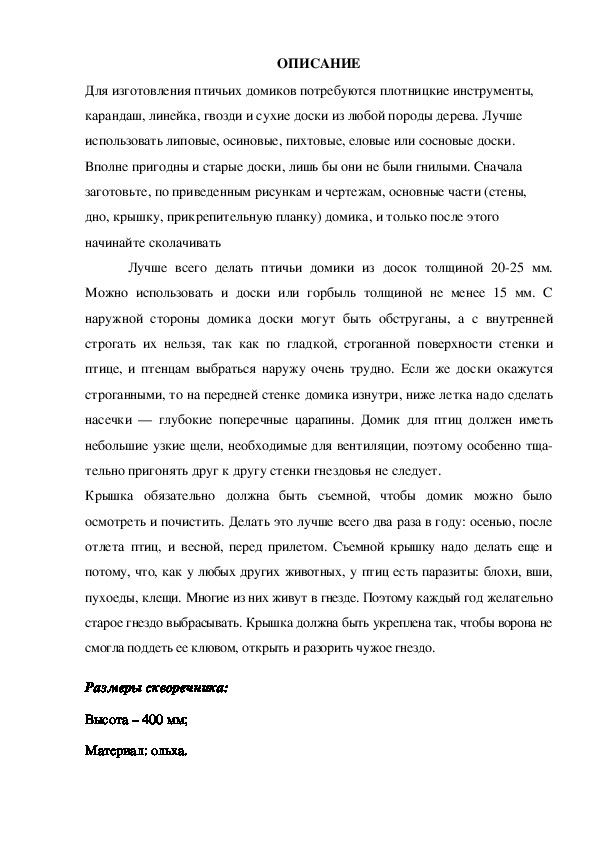 ОПИСАНИЕ

Для изготовления птичьих домиков потребуются плотницкие инструменты, карандаш, линейка, гвозди и сухие доски из любой породы дерева. Лучше использовать липовые, осиновые, пихтовые, еловые или сосновые доски. Вполне пригодны и старые доски, лишь бы они не были гнилыми. Сначала заготовьте, по приведенным рисункам и чертежам, основные части (стены, дно, крышку, прикрепительную планку) домика, и только после этого начинайте сколачивать

Лучше всего делать птичьи домики из досок толщиной 20-25 мм. Можно использовать и доски или горбыль толщиной не менее 15 мм. С наружной стороны домика доски могут быть обструганы, а с внутренней строгать их нельзя, так как по гладкой, строганной поверхности стенки и птице, и птенцам выбраться наружу очень трудно. Если же доски окажутся строганными, то на передней стенке домика изнутри, ниже летка надо сделать насечки — глубокие поперечные царапины. Домик для птиц должен иметь небольшие узкие щели, необходимые для вентиляции, поэтому особенно тщательно пригонять друг к другу стенки гнездовья не следует.

Крышка обязательно должна быть съемной, чтобы домик можно было осмотреть и почистить. Делать это лучше всего два раза в году: осенью, после отлета птиц, и весной, перед прилетом. Съемной крышку надо делать еще и потому, что, как у любых других животных, у птиц есть паразиты: блохи, вши, пухоеды, клещи. Многие из них живут в гнезде. Поэтому каждый год желательно старое гнездо выбрасывать. Крышка должна быть укреплена так, чтобы ворона не смогла поддеть ее клювом, открыть и разорить чужое гнездо.

Размеры скворечника:

Высота – 400 мм;

Материал: ольха.